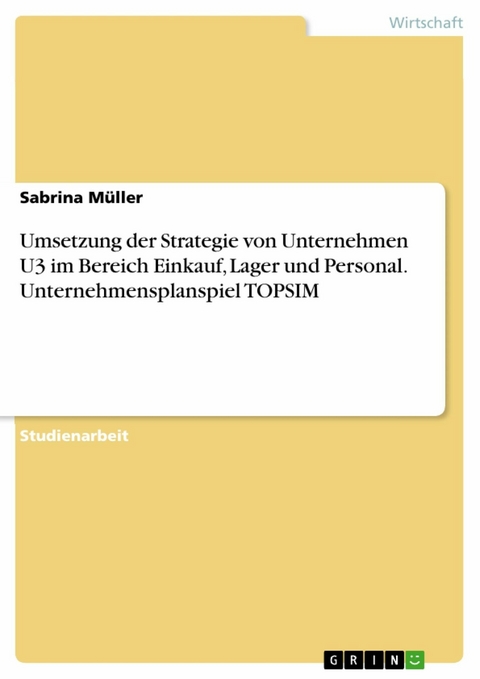 Wirtschaft

Sabrina Müller

Umsetzung der Strategie von Unternehmen U3 im Bereich Einkauf, Lager und Personal. Unternehmensplanspiel TOPSIM

Studienarbeit

GRIN